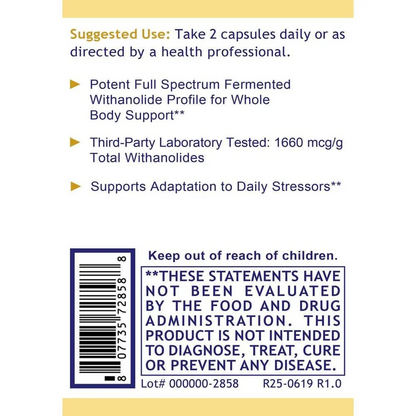 Suggested Use: Take 2 capsules daily or as directed by a health professional.

► Potent Full Spectrum Fermented Withanolide Profile for Whole Body Support**

► Third-Party Laboratory Tested: 1660 mcg/g Total Withanolides

► Supports Adaptation to Daily Stressors**

8 07735 72858 8

Keep out of reach of children.

**THESE STATEMENTS HAVE NOT BEEN EVALUATED BY THE FOOD AND DRUG ADMINISTRATION. THIS PRODUCT IS NOT INTENDED TO DIAGNOSE, TREAT, CURE OR PREVENT ANY DISEASE.

Lot# 000000-2858 R25-0619 R1.0